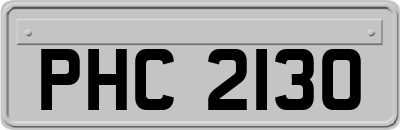 PHC 2130